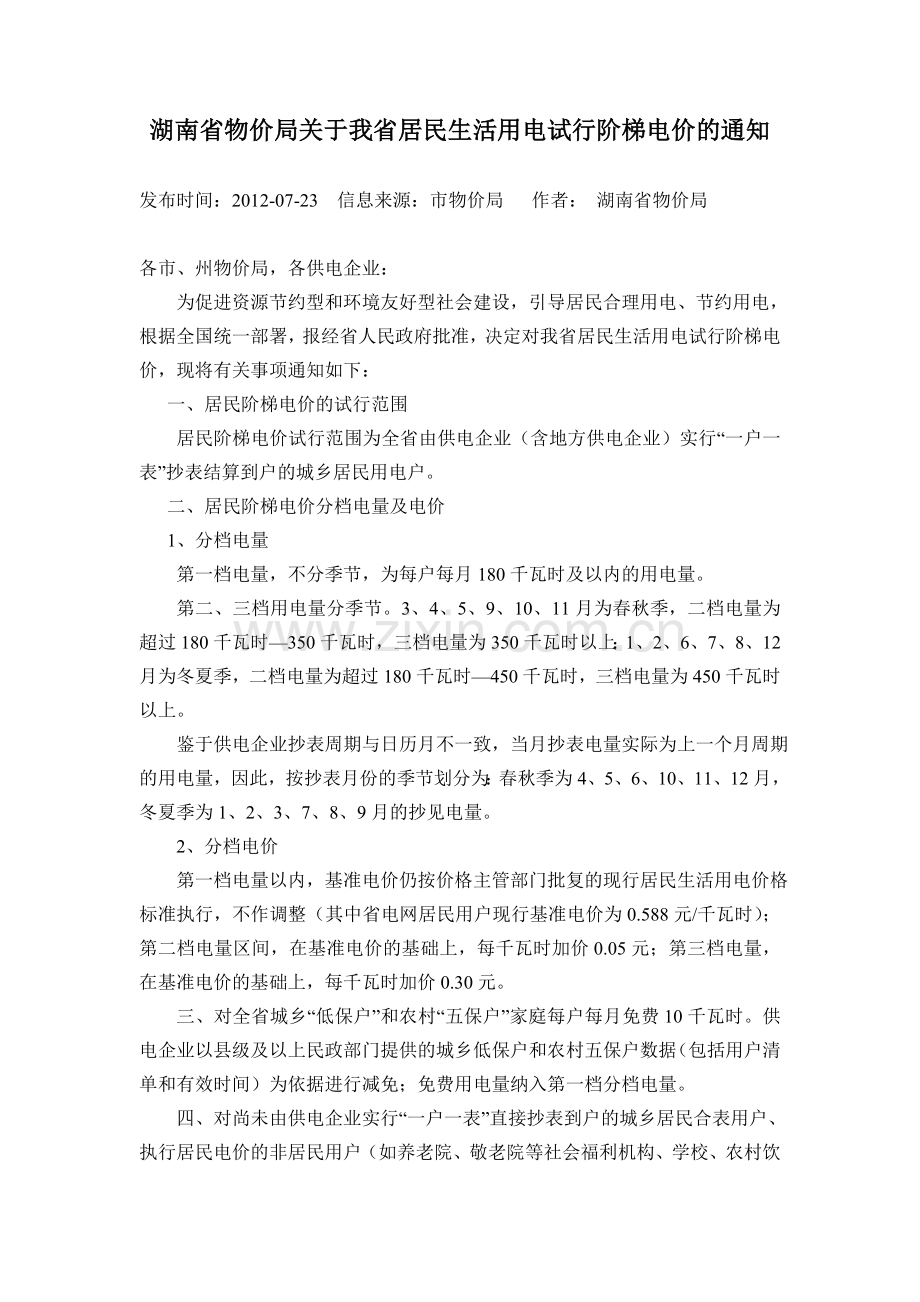 湖南省物价局关于我省居民生活用电试行阶梯电价的通知

发布时间：2012-07-23　信息来源：市物价局　作者：　湖南省物价局

各市、州物价局，各供电企业：

为促进资源节约型和环境友好型社会建设，引导居民合理用电、节约用电，根据全国统一部署，报经省人民政府批准，决定对我省居民生活用电试行阶梯电价，现将有关事项通知如下：

一、居民阶梯电价的试行范围

居民阶梯电价试行范围为全省由供电企业（含地方供电企业）实行“一户一表”抄表结算到户的城乡居民用电户。

二、居民阶梯电价分档电量及电价

1、分档电量

第一档电量，不分季节，为每户每月 180 千瓦时及以内的用电量。

第二、三档用电量分季节。3、4、5、9、10、11 月为春秋季，二档电量为超过 180 千瓦时—350 千瓦时，三档电量为 350 千瓦时以上；1、2、6、7、8、12 月为冬夏季，二档电量为超过 180 千瓦时—450 千瓦时，三档电量为 450 千瓦时以上。

鉴于供电企业抄表周期与日历月不一致，当月抄表电量实际为上一个月周期的用电量，因此，按抄表月份的季节划分为：春秋季为 4、5、6、10、11、12 月，冬夏季为 1、2、3、7、8、9 月的抄见电量。

2、分档电价

第一档电量以内，基准电价仍按价格主管部门批复的现行居民生活用电价格标准执行，不作调整（其中省电网居民用户现行基准电价为 0.588 元/千瓦时）；第二档电量区间，在基准电价的基础上，每千瓦时加价 0.05 元；第三档电量，在基准电价的基础上，每千瓦时加价 0.30 元。

三、对全省城乡“低保户”和农村“五保户”家庭每户每月免费 10 千瓦时。供电企业以县级及以上民政部门提供的城乡低保户和农村五保户数据（包括用户清单和有效时间）为依据进行减免；免费用电量纳入第一档分档电量。

四、对尚未由供电企业实行“一户一表”直接抄表到户的城乡居民合表用户、执行居民电价的非居民用户（如养老院、敬老院等社会福利机构、学校、农村饮